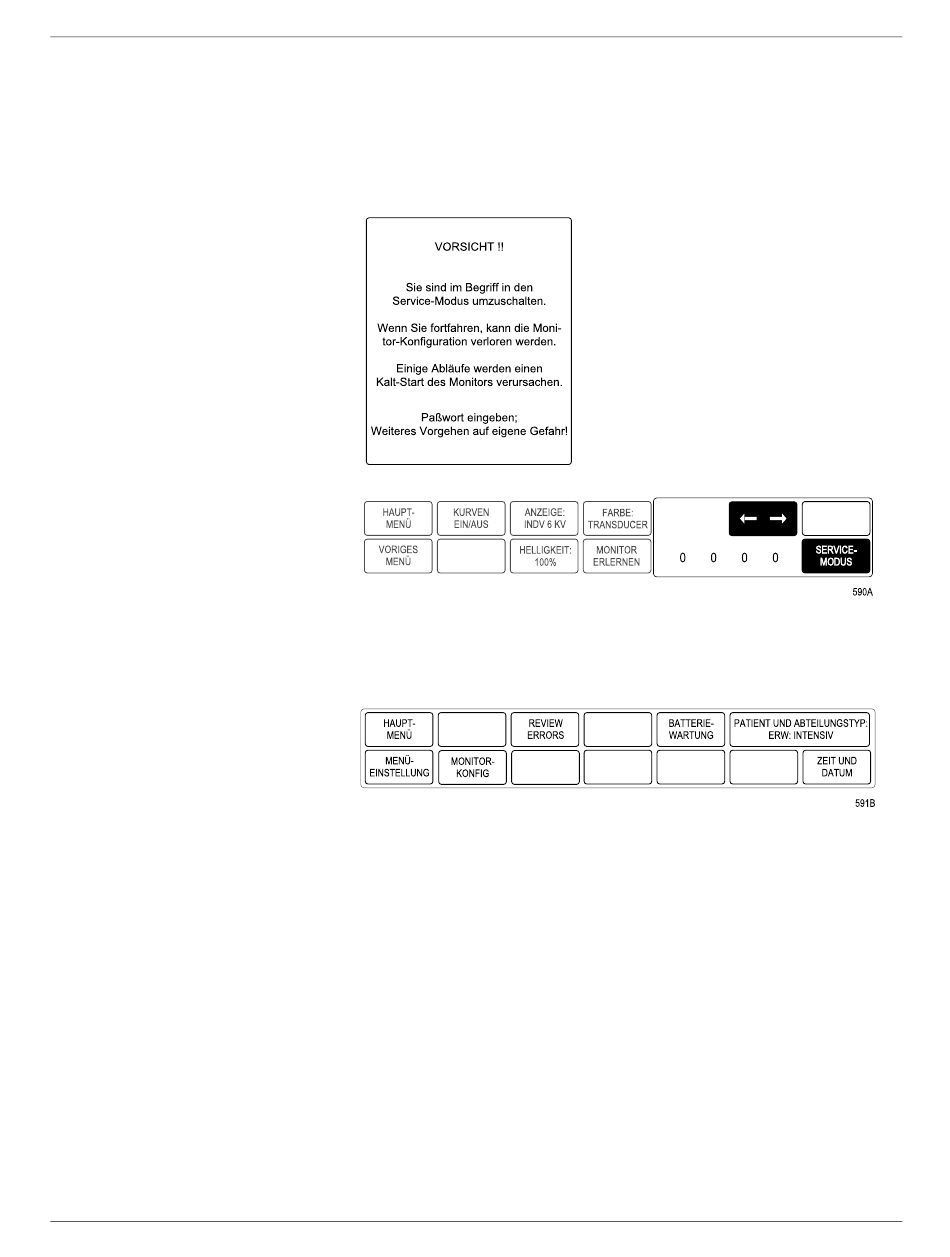 VORSICHT !!

Sie sind im Begriff in den Service-Modus umzuschalten.

Wenn Sie fortfahren, kann die Monitor-Konfiguration verloren werden.

Einige Abläufe werden einen Kalt-Start des Monitors verursachen.

Paßwort eingeben; Weiteres Vorgehen auf eigene Gefahr!

HAUPT-MENÜ
KURVEN EIN/AUS
ANZEIGE: INDV 6 KV
FARBE: TRANSDUCER
← →
VORIGES MENÜ
HELLIGKEIT: 100%
MONITOR ERLERNEN
0 0 0 0
SERVICE-MODUS

590A

HAUPT-MENÜ
REVIEW ERRORS
BATTERIE-WARTUNG
PATIENT UND ABTEILUNGSTYP: ERW: INTENSIV
MENÜ-EINSTELLUNG
MONITOR-KONFIG
ZEIT UND DATUM

591B